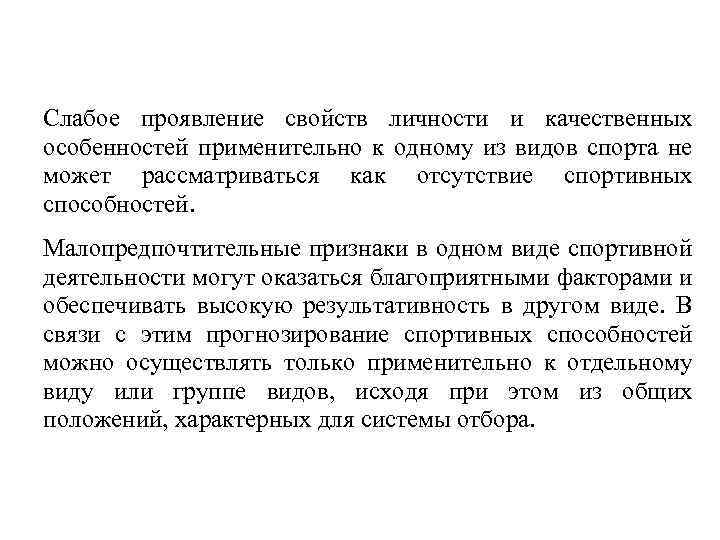 Слабое проявление свойств личности и качественных особенностей применительно к одному из видов спорта не может рассматриваться как отсутствие спортивных способностей.

Малопредпочтительные признаки в одном виде спортивной деятельности могут оказаться благоприятными факторами и обеспечивать высокую результативность в другом виде. В связи с этим прогнозирование спортивных способностей можно осуществлять только применительно к отдельному виду или группе видов, исходя при этом из общих положений, характерных для системы отбора.